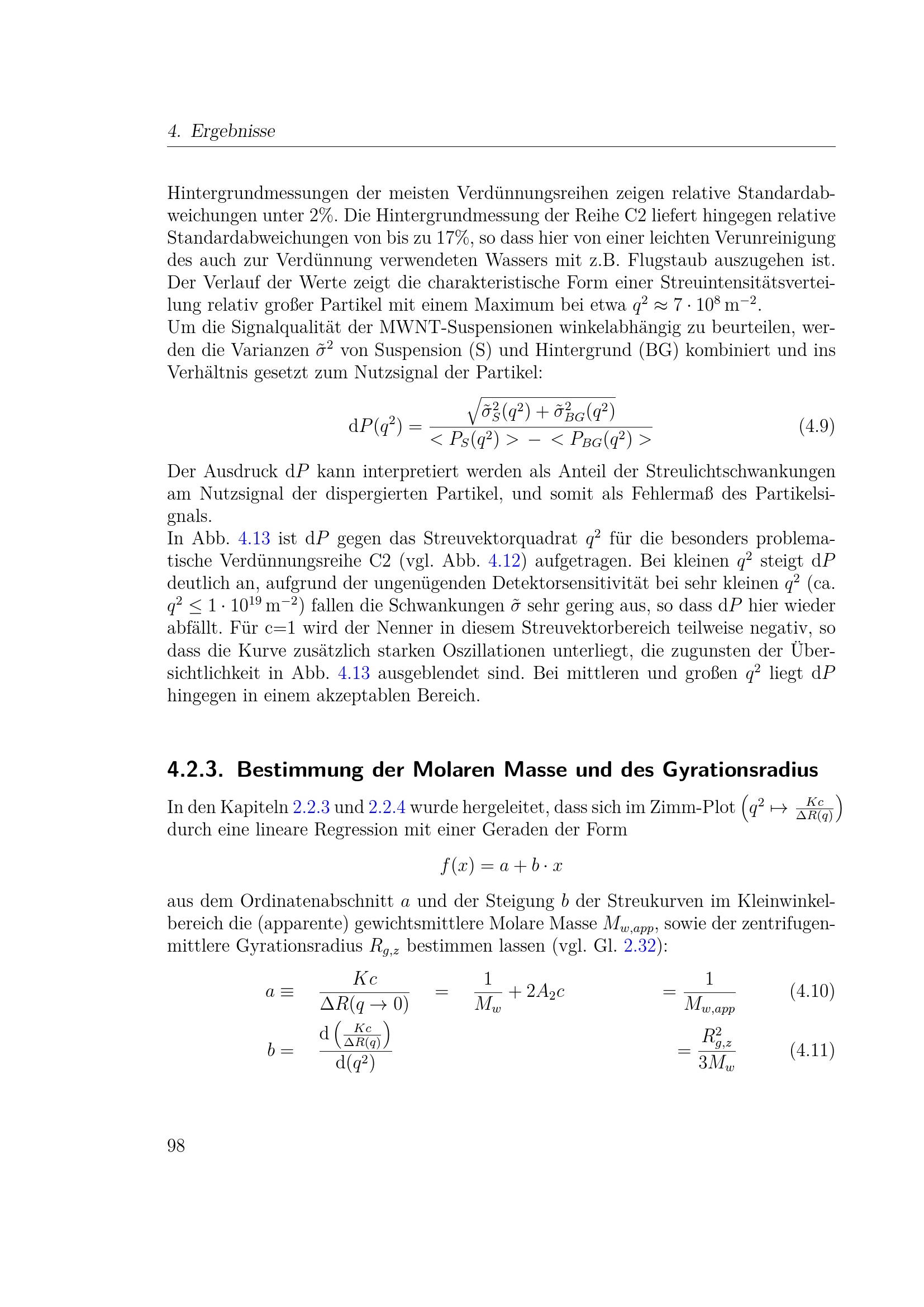 4. Ergebnisse

Hintergrundmessungen der meisten Verdünnungsreihen zeigen relative Standardabweichungen unter 2%. Die Hintergrundmessung der Reihe C2 liefert hingegen relative Standardabweichungen von bis zu 17%, so dass hier von einer leichten Verunreinigung des auch zur Verdünnung verwendeten Wassers mit z.B. Flugstaub auszugehen ist. Der Verlauf der Werte zeigt die charakteristische Form einer Streuintensitätsverteilung relativ großer Partikel mit einem Maximum bei etwa $q^2 \approx 7 \cdot 10^8\,\mathrm{m}^{-2}$.
Um die Signalqualität der MWNT-Suspensionen winkelabhängig zu beurteilen, werden die Varianzen $\tilde{\sigma}^2$ von Suspension (S) und Hintergrund (BG) kombiniert und ins Verhältnis gesetzt zum Nutzsignal der Partikel:

$$\mathrm{d}P(q^2) = \frac{\sqrt{\tilde{\sigma}_S^2(q^2) + \tilde{\sigma}_{BG}^2(q^2)}}{< P_S(q^2) > - < P_{BG}(q^2) >} \qquad (4.9)$$

Der Ausdruck $\mathrm{d}P$ kann interpretiert werden als Anteil der Streulichtschwankungen am Nutzsignal der dispergierten Partikel, und somit als Fehlermaß des Partikelsignals.
In Abb. 4.13 ist $\mathrm{d}P$ gegen das Streuvektorquadrat $q^2$ für die besonders problematische Verdünnungsreihe C2 (vgl. Abb. 4.12) aufgetragen. Bei kleinen $q^2$ steigt $\mathrm{d}P$ deutlich an, aufgrund der ungenügenden Detektorsensitivität bei sehr kleinen $q^2$ (ca. $q^2 \leq 1 \cdot 10^{19}\,\mathrm{m}^{-2}$) fallen die Schwankungen $\tilde{\sigma}$ sehr gering aus, so dass $\mathrm{d}P$ hier wieder abfällt. Für c=1 wird der Nenner in diesem Streuvektorbereich teilweise negativ, so dass die Kurve zusätzlich starken Oszillationen unterliegt, die zugunsten der Übersichtlichkeit in Abb. 4.13 ausgeblendet sind. Bei mittleren und großen $q^2$ liegt $\mathrm{d}P$ hingegen in einem akzeptablen Bereich.

4.2.3. Bestimmung der Molaren Masse und des Gyrationsradius

In den Kapiteln 2.2.3 und 2.2.4 wurde hergeleitet, dass sich im Zimm-Plot $\left(q^2 \mapsto \frac{Kc}{\Delta R(q)}\right)$ durch eine lineare Regression mit einer Geraden der Form

$$f(x) = a + b \cdot x$$

aus dem Ordinatenabschnitt $a$ und der Steigung $b$ der Streukurven im Kleinwinkelbereich die (apparente) gewichtsmittlere Molare Masse $M_{w,app}$, sowie der zentrifugenmittlere Gyrationsradius $R_{g,z}$ bestimmen lassen (vgl. Gl. 2.32):

$$a \equiv \frac{Kc}{\Delta R(q \to 0)} = \frac{1}{M_w} + 2A_2c = \frac{1}{M_{w,app}} \qquad (4.10)$$

$$b = \frac{\mathrm{d}\left(\frac{Kc}{\Delta R(q)}\right)}{\mathrm{d}(q^2)} = \frac{R_{g,z}^2}{3M_w} \qquad (4.11)$$

98